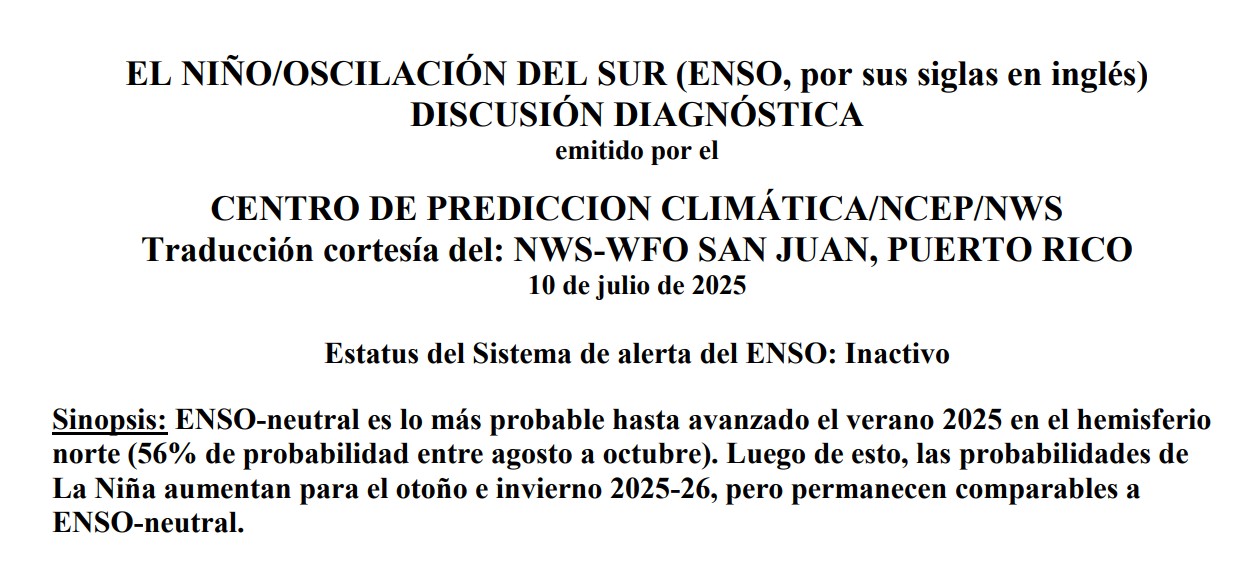 EL NIÑO/OSCILACIÓN DEL SUR (ENSO, por sus siglas en inglés)
DISCUSIÓN DIAGNÓSTICA
emitido por el

CENTRO DE PREDICCION CLIMÁTICA/NCEP/NWS
Traducción cortesía del: NWS-WFO SAN JUAN, PUERTO RICO
10 de julio de 2025

Estatus del Sistema de alerta del ENSO: Inactivo

Sinopsis: ENSO-neutral es lo más probable hasta avanzado el verano 2025 en el hemisferio norte (56% de probabilidad entre agosto a octubre). Luego de esto, las probabilidades de La Niña aumentan para el otoño e invierno 2025-26, pero permanecen comparables a ENSO-neutral.